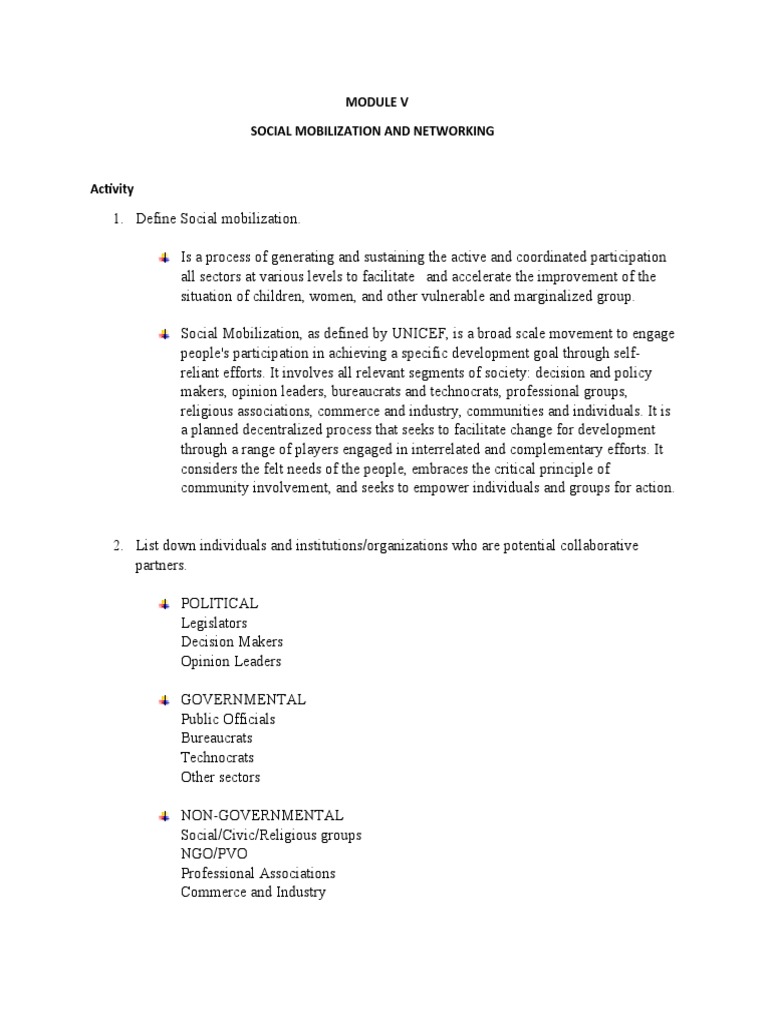 MODULE V

SOCIAL MOBILIZATION AND NETWORKING

Activity

1. Define Social mobilization.

Is a process of generating and sustaining the active and coordinated participation all sectors at various levels to facilitate and accelerate the improvement of the situation of children, women, and other vulnerable and marginalized group.

Social Mobilization, as defined by UNICEF, is a broad scale movement to engage people's participation in achieving a specific development goal through self-reliant efforts. It involves all relevant segments of society: decision and policy makers, opinion leaders, bureaucrats and technocrats, professional groups, religious associations, commerce and industry, communities and individuals. It is a planned decentralized process that seeks to facilitate change for development through a range of players engaged in interrelated and complementary efforts. It considers the felt needs of the people, embraces the critical principle of community involvement, and seeks to empower individuals and groups for action.

2. List down individuals and institutions/organizations who are potential collaborative partners.

POLITICAL
Legislators
Decision Makers
Opinion Leaders

GOVERNMENTAL
Public Officials
Bureaucrats
Technocrats
Other sectors

NON-GOVERNMENTAL
Social/Civic/Religious groups
NGO/PVO
Professional Associations
Commerce and Industry